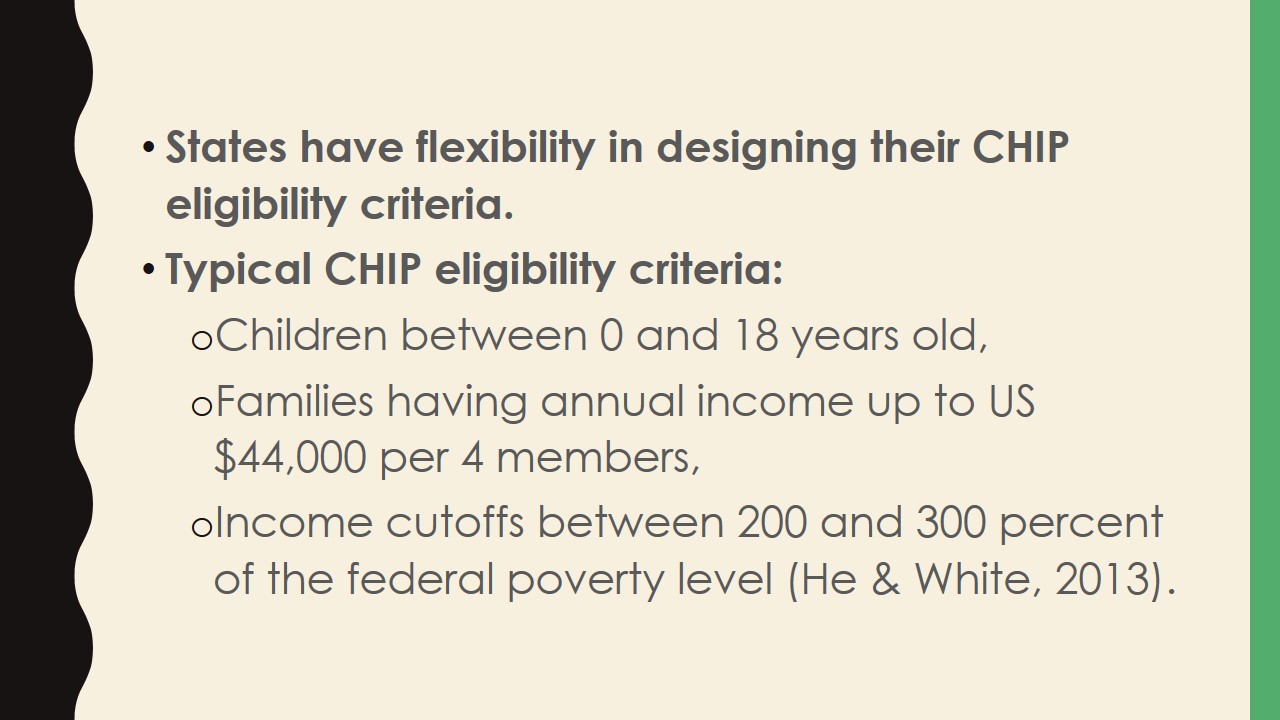 • States have flexibility in designing their CHIP eligibility criteria.
• Typical CHIP eligibility criteria:
o Children between 0 and 18 years old,
o Families having annual income up to US \$44,000 per 4 members,
o Income cutoffs between 200 and 300 percent of the federal poverty level (He & White, 2013).